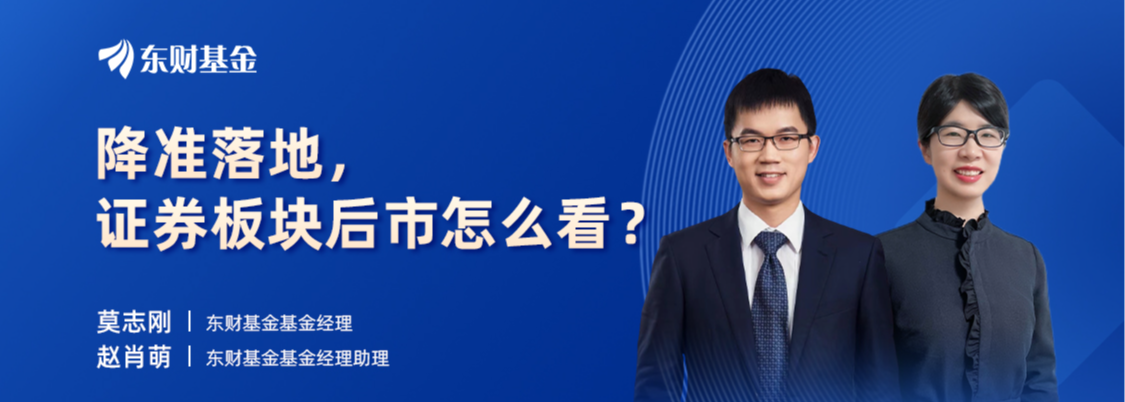 东财基金

降准落地，
证券板块后市怎么看？

莫志刚 | 东财基金基金经理
赵肖萌 | 东财基金基金经理助理